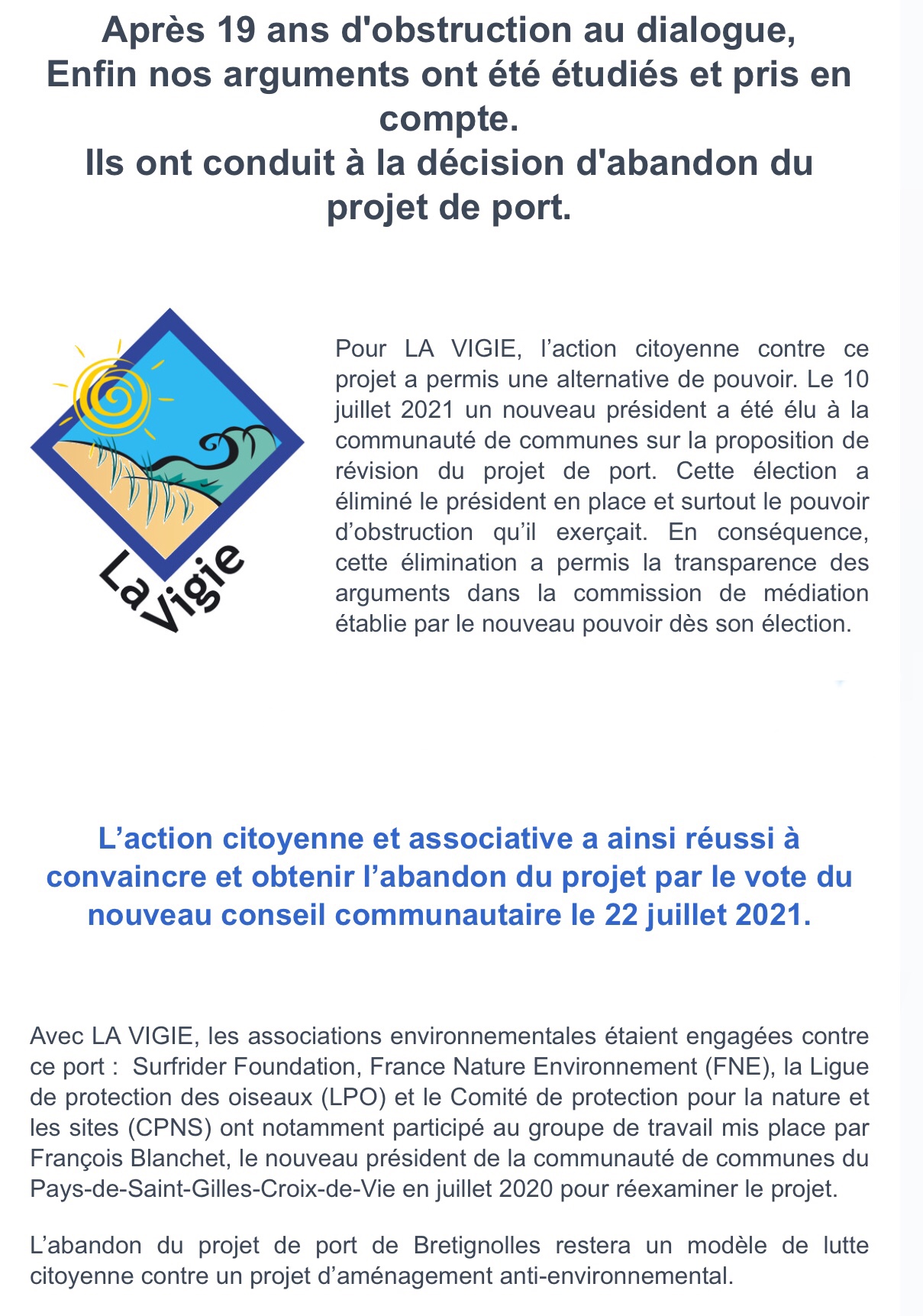 Après 19 ans d'obstruction au dialogue,
Enfin nos arguments ont été étudiés et pris en compte.
Ils ont conduit à la décision d'abandon du projet de port.

La Vigie

Pour LA VIGIE, l’action citoyenne contre ce projet a permis une alternative de pouvoir. Le 10 juillet 2021 un nouveau président a été élu à la communauté de communes sur la proposition de révision du projet de port. Cette élection a éliminé le président en place et surtout le pouvoir d’obstruction qu’il exerçait. En conséquence, cette élimination a permis la transparence des arguments dans la commission de médiation établie par le nouveau pouvoir dès son élection.

L’action citoyenne et associative a ainsi réussi à convaincre et obtenir l’abandon du projet par le vote du nouveau conseil communautaire le 22 juillet 2021.

Avec LA VIGIE, les associations environnementales étaient engagées contre ce port : Surfrider Foundation, France Nature Environnement (FNE), la Ligue de protection des oiseaux (LPO) et le Comité de protection pour la nature et les sites (CPNS) ont notamment participé au groupe de travail mis place par François Blanchet, le nouveau président de la communauté de communes du Pays-de-Saint-Gilles-Croix-de-Vie en juillet 2020 pour réexaminer le projet.

L’abandon du projet de port de Bretignolles restera un modèle de lutte citoyenne contre un projet d’aménagement anti-environnemental.